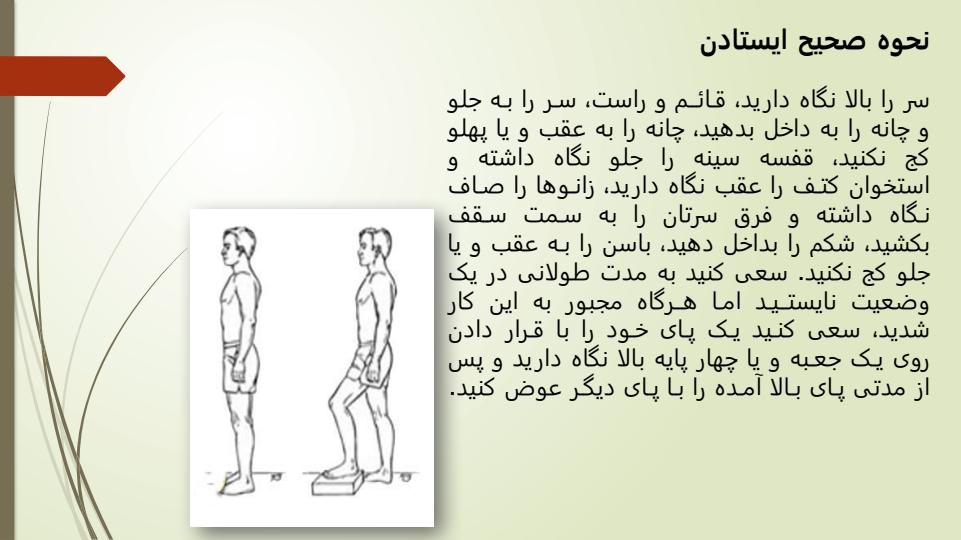 نحوه صحیح ایستادن

سر را بالا نگاه دارید، قائم و راست، سر را به جلو و چانه را به داخل بدهید، چانه را به عقب و یا پهلو کج نکنید، قفسه سینه را جلو نگاه داشته و استخوان کتف را عقب نگاه دارید، زانوها را صاف نگاه داشته و فرق سرتان را به سمت سقف بکشید، شکم را بداخل دهید، باسن را به عقب و یا جلو کج نکنید. سعی کنید به مدت طولانی در یک وضعیت نایستید اما هرگاه مجبور به این کار شدید، سعی کنید یک پای خود را با قرار دادن روی یک جعبه و یا چهار پایه بالا نگاه دارید و پس از مدتی پای بالا آمده را با پای دیگر عوض کنید.